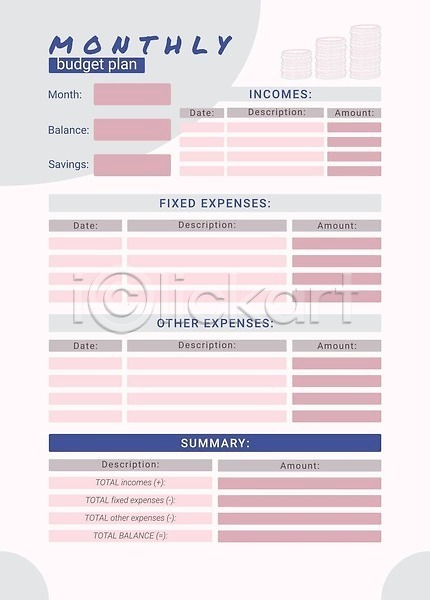 MONTHLY
budget plan

Month:

Balance:

Savings:

INCOMES:

| Date: | Description: | Amount: |
|---|---|---|
| | | |
| | | |
| | | |
| | | |

FIXED EXPENSES:

| Date: | Description: | Amount: |
|---|---|---|
| | | |
| | | |
| | | |
| | | |

iClickart

OTHER EXPENSES:

| Date: | Description: | Amount: |
|---|---|---|
| | | |
| | | |
| | | |
| | | |

SUMMARY:

| Description: | Amount: |
|---|---|
| TOTAL incomes (+): | |
| TOTAL fixed expenses (-): | |
| TOTAL other expenses (-): | |
| TOTAL BALANCE (=): | |